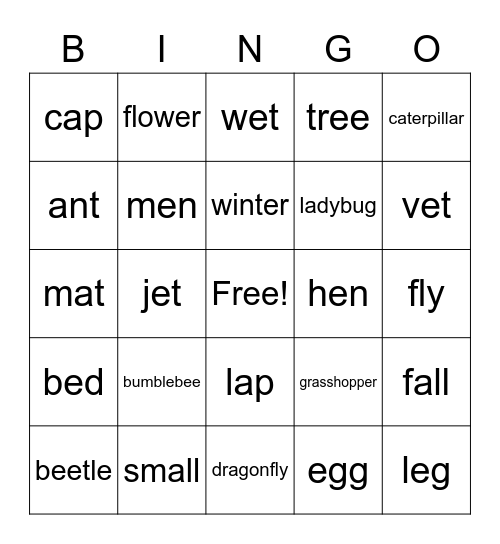 | B | I | N | G | O |
|---|---|---|---|---|
| cap | flower | wet | tree | caterpillar |
| ant | men | winter | ladybug | vet |
| mat | jet | Free! | hen | fly |
| bed | bumblebee | lap | grasshopper | fall |
| beetle | small | dragonfly | egg | leg |